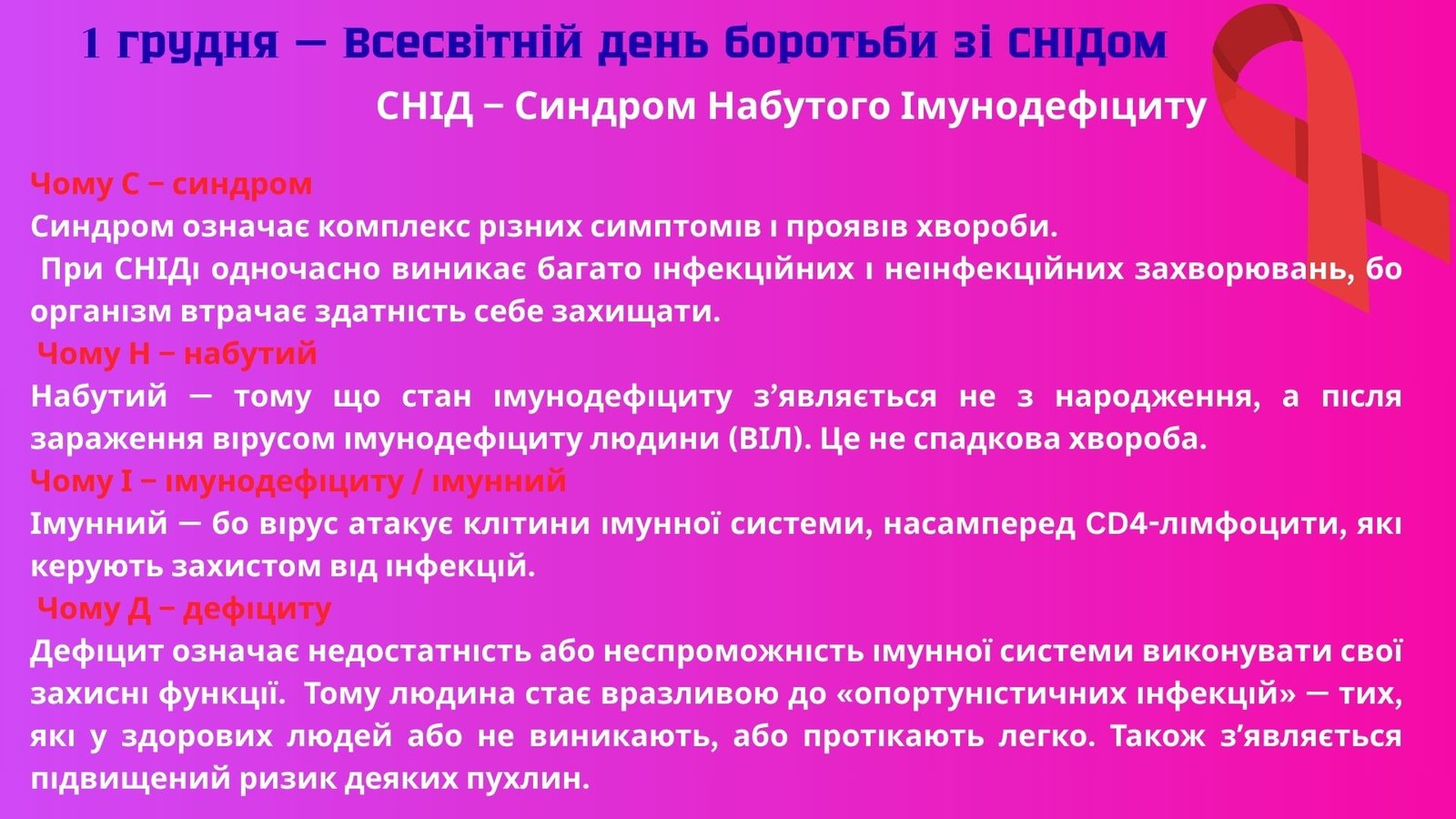 1 грудня — Всесвітній день боротьби зі СНІДом

СНІД – Синдром Набутого Імунодефіциту

Чому С – синдром

Синдром означає комплекс різних симптомів і проявів хвороби.

При СНІДі одночасно виникає багато інфекційних і неінфекційних захворювань, бо організм втрачає здатність себе захищати.

Чому Н – набутий

Набутий — тому що стан імунодефіциту з’являється не з народження, а після зараження вірусом імунодефіциту людини (ВІЛ). Це не спадкова хвороба.

Чому І – імунодефіциту / імунний

Імунний — бо вірус атакує клітини імунної системи, насамперед CD4-лімфоцити, які керують захистом від інфекцій.

Чому Д – дефіциту

Дефіцит означає недостатність або неспроможність імунної системи виконувати свої захисні функції. Тому людина стає вразливою до «опортуністичних інфекцій» — тих, які у здорових людей або не виникають, або протікають легко. Також з’являється підвищений ризик деяких пухлин.